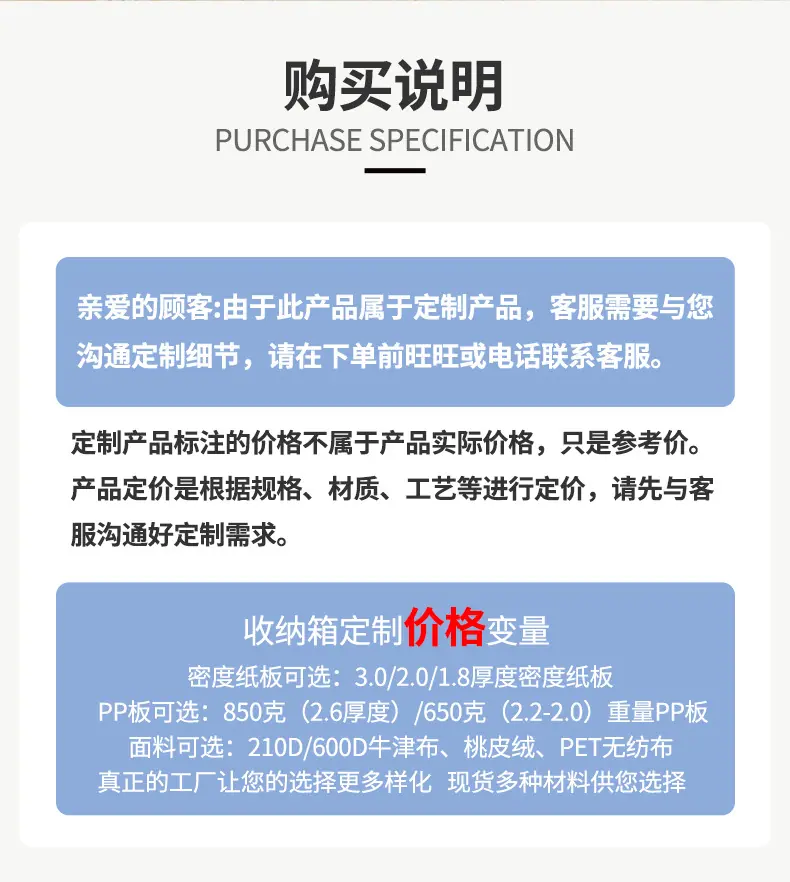 购买说明
PURCHASE SPECIFICATION

亲爱的顾客:由于此产品属于定制产品，客服需要与您沟通定制细节，请在下单前旺旺或电话联系客服。

定制产品标注的价格不属于产品实际价格，只是参考价。产品定价是根据规格、材质、工艺等进行定价，请先与客服沟通好定制需求。

收纳箱定制价格变量
密度纸板可选：3.0/2.0/1.8厚度密度纸板
PP板可选：850克（2.6厚度）/650克（2.2-2.0）重量PP板
面料可选：210D/600D牛津布、桃皮绒、PET无纺布
真正的工厂让您的选择更多样化 现货多种材料供您选择